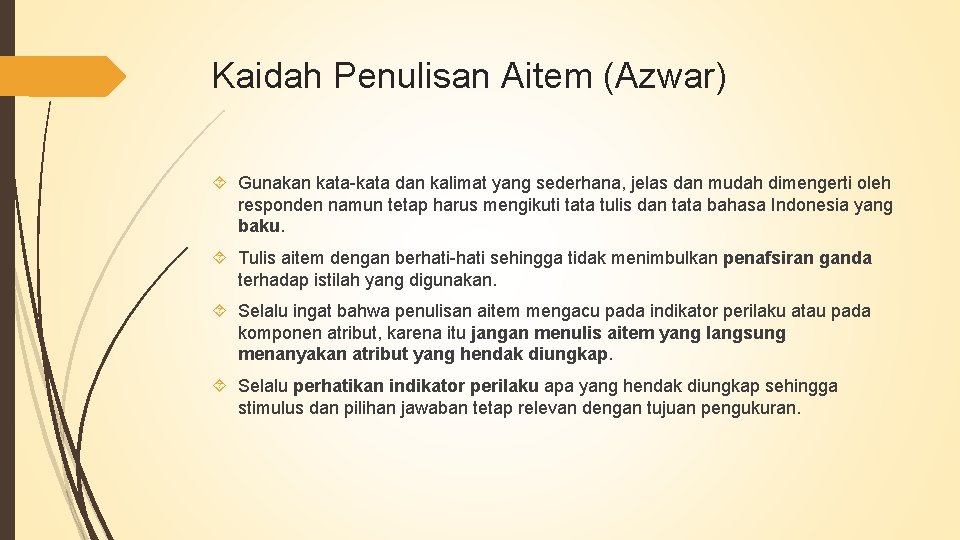 Kaidah Penulisan Aitem (Azwar)

Gunakan kata-kata dan kalimat yang sederhana, jelas dan mudah dimengerti oleh responden namun tetap harus mengikuti tata tulis dan tata bahasa Indonesia yang baku.

Tulis aitem dengan berhati-hati sehingga tidak menimbulkan penafsiran ganda terhadap istilah yang digunakan.

Selalu ingat bahwa penulisan aitem mengacu pada indikator perilaku atau pada komponen atribut, karena itu jangan menulis aitem yang langsung menanyakan atribut yang hendak diungkap.

Selalu perhatikan indikator perilaku apa yang hendak diungkap sehingga stimulus dan pilihan jawaban tetap relevan dengan tujuan pengukuran.